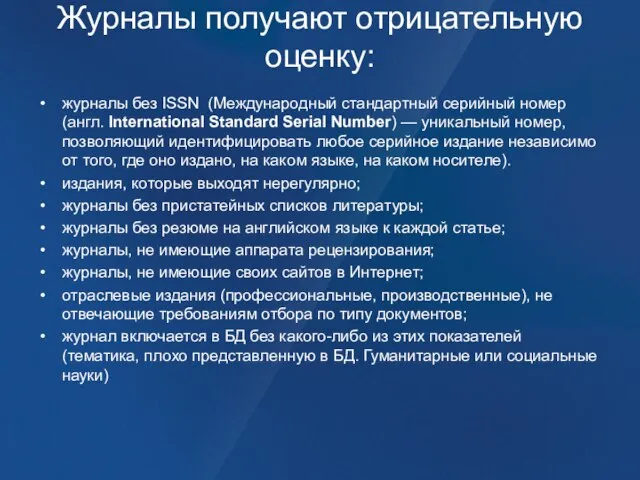 Журналы получают отрицательную оценку:

• журналы без ISSN (Международный стандартный серийный номер (англ. International Standard Serial Number) — уникальный номер, позволяющий идентифицировать любое серийное издание независимо от того, где оно издано, на каком языке, на каком носителе).
• издания, которые выходят нерегулярно;
• журналы без пристатейных списков литературы;
• журналы без резюме на английском языке к каждой статье;
• журналы, не имеющие аппарата рецензирования;
• журналы, не имеющие своих сайтов в Интернет;
• отраслевые издания (профессиональные, производственные), не отвечающие требованиям отбора по типу документов;
• журнал включается в БД без какого-либо из этих показателей (тематика, плохо представленную в БД. Гуманитарные или социальные науки)